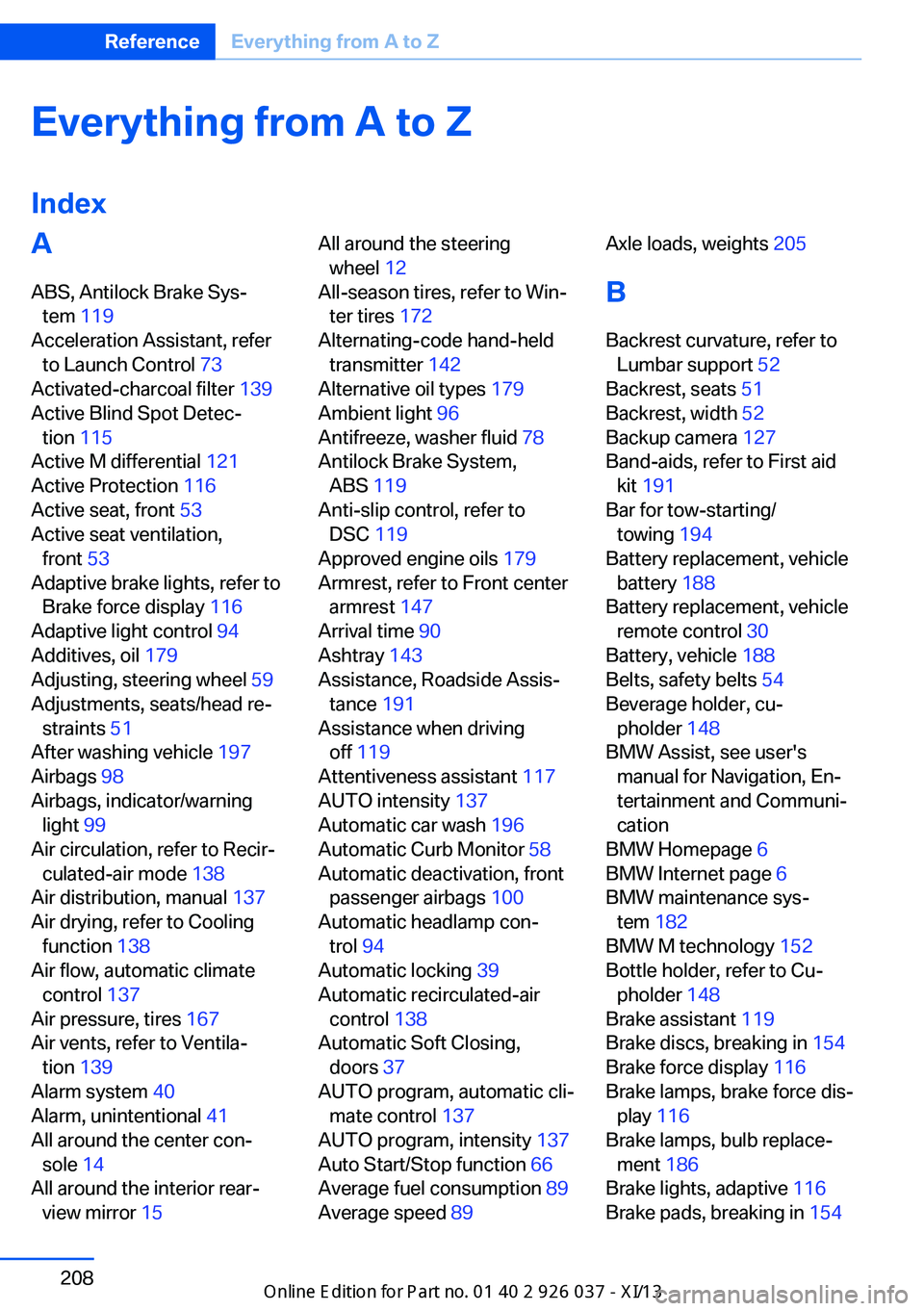 Reference Everything from A to Z

Everything from A to Z

Index

A

ABS, Antilock Brake System 119
Acceleration Assistant, refer to Launch Control 73
Activated-charcoal filter 139
Active Blind Spot Detection 115
Active M differential 121
Active Protection 116
Active seat, front 53
Active seat ventilation, front 53
Adaptive brake lights, refer to Brake force display 116
Adaptive light control 94
Additives, oil 179
Adjusting, steering wheel 59
Adjustments, seats/head restraints 51
After washing vehicle 197
Airbags 98
Airbags, indicator/warning light 99
Air circulation, refer to Recirculated-air mode 138
Air distribution, manual 137
Air drying, refer to Cooling function 138
Air flow, automatic climate control 137
Air pressure, tires 167
Air vents, refer to Ventilation 139
Alarm system 40
Alarm, unintentional 41
All around the center console 14
All around the interior rearview mirror 15
All around the steering wheel 12
All-season tires, refer to Winter tires 172
Alternating-code hand-held transmitter 142
Alternative oil types 179
Ambient light 96
Antifreeze, washer fluid 78
Antilock Brake System, ABS 119
Anti-slip control, refer to DSC 119
Approved engine oils 179
Armrest, refer to Front center armrest 147
Arrival time 90
Ashtray 143
Assistance, Roadside Assistance 191
Assistance when driving off 119
Attentiveness assistant 117
AUTO intensity 137
Automatic car wash 196
Automatic Curb Monitor 58
Automatic deactivation, front passenger airbags 100
Automatic headlamp control 94
Automatic locking 39
Automatic recirculated-air control 138
Automatic Soft Closing, doors 37
AUTO program, automatic climate control 137
AUTO program, intensity 137
Auto Start/Stop function 66
Average fuel consumption 89
Average speed 89
Axle loads, weights 205

B

Backrest curvature, refer to Lumbar support 52
Backrest, seats 51
Backrest, width 52
Backup camera 127
Band-aids, refer to First aid kit 191
Bar for tow-starting/towing 194
Battery replacement, vehicle battery 188
Battery replacement, vehicle remote control 30
Battery, vehicle 188
Belts, safety belts 54
Beverage holder, cupholder 148
BMW Assist, see user's manual for Navigation, Entertainment and Communication
BMW Homepage 6
BMW Internet page 6
BMW maintenance system 182
BMW M technology 152
Bottle holder, refer to Cupholder 148
Brake assistant 119
Brake discs, breaking in 154
Brake force display 116
Brake lamps, brake force display 116
Brake lamps, bulb replacement 186
Brake lights, adaptive 116
Brake pads, breaking in 154

208

Online Edition for Part no. 01 40 2 926 037 - XI/13
carmanualsonline.info